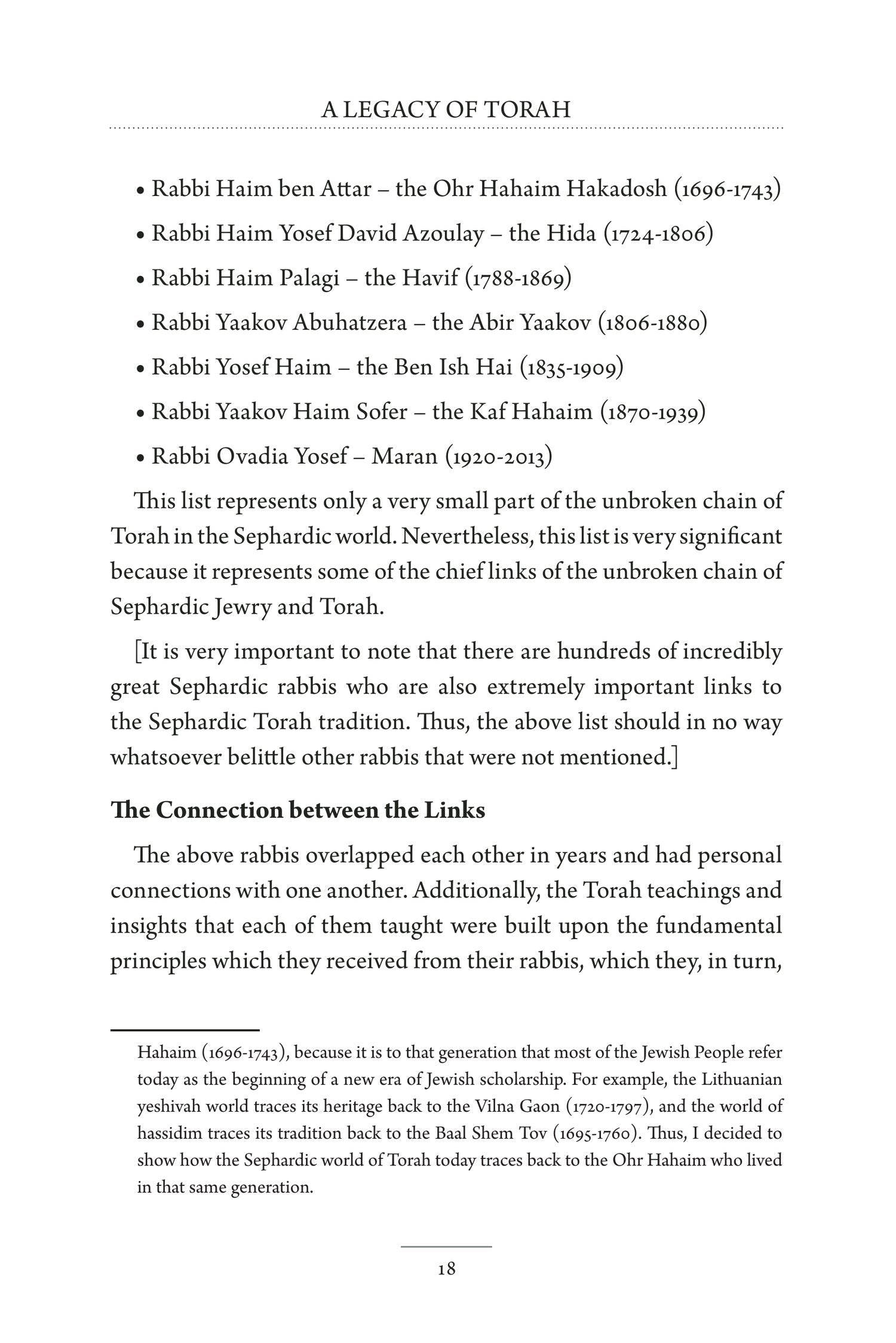 A LEGACY OF TORAH

• Rabbi Haim ben Attar – the Ohr Hahaim Hakadosh (1696-1743)
• Rabbi Haim Yosef David Azoulay – the Hida (1724-1806)
• Rabbi Haim Palagi – the Havif (1788-1869)
• Rabbi Yaakov Abuhatzera – the Abir Yaakov (1806-1880)
• Rabbi Yosef Haim – the Ben Ish Hai (1835-1909)
• Rabbi Yaakov Haim Sofer – the Kaf Hahaim (1870-1939)
• Rabbi Ovadia Yosef – Maran (1920-2013)

This list represents only a very small part of the unbroken chain of Torah in the Sephardic world. Nevertheless, this list is very significant because it represents some of the chief links of the unbroken chain of Sephardic Jewry and Torah.

[It is very important to note that there are hundreds of incredibly great Sephardic rabbis who are also extremely important links to the Sephardic Torah tradition. Thus, the above list should in no way whatsoever belittle other rabbis that were not mentioned.]

The Connection between the Links

The above rabbis overlapped each other in years and had personal connections with one another. Additionally, the Torah teachings and insights that each of them taught were built upon the fundamental principles which they received from their rabbis, which they, in turn,

Hahaim (1696-1743), because it is to that generation that most of the Jewish People refer today as the beginning of a new era of Jewish scholarship. For example, the Lithuanian yeshivah world traces its heritage back to the Vilna Gaon (1720-1797), and the world of hassidim traces its tradition back to the Baal Shem Tov (1695-1760). Thus, I decided to show how the Sephardic world of Torah today traces back to the Ohr Hahaim who lived in that same generation.

18